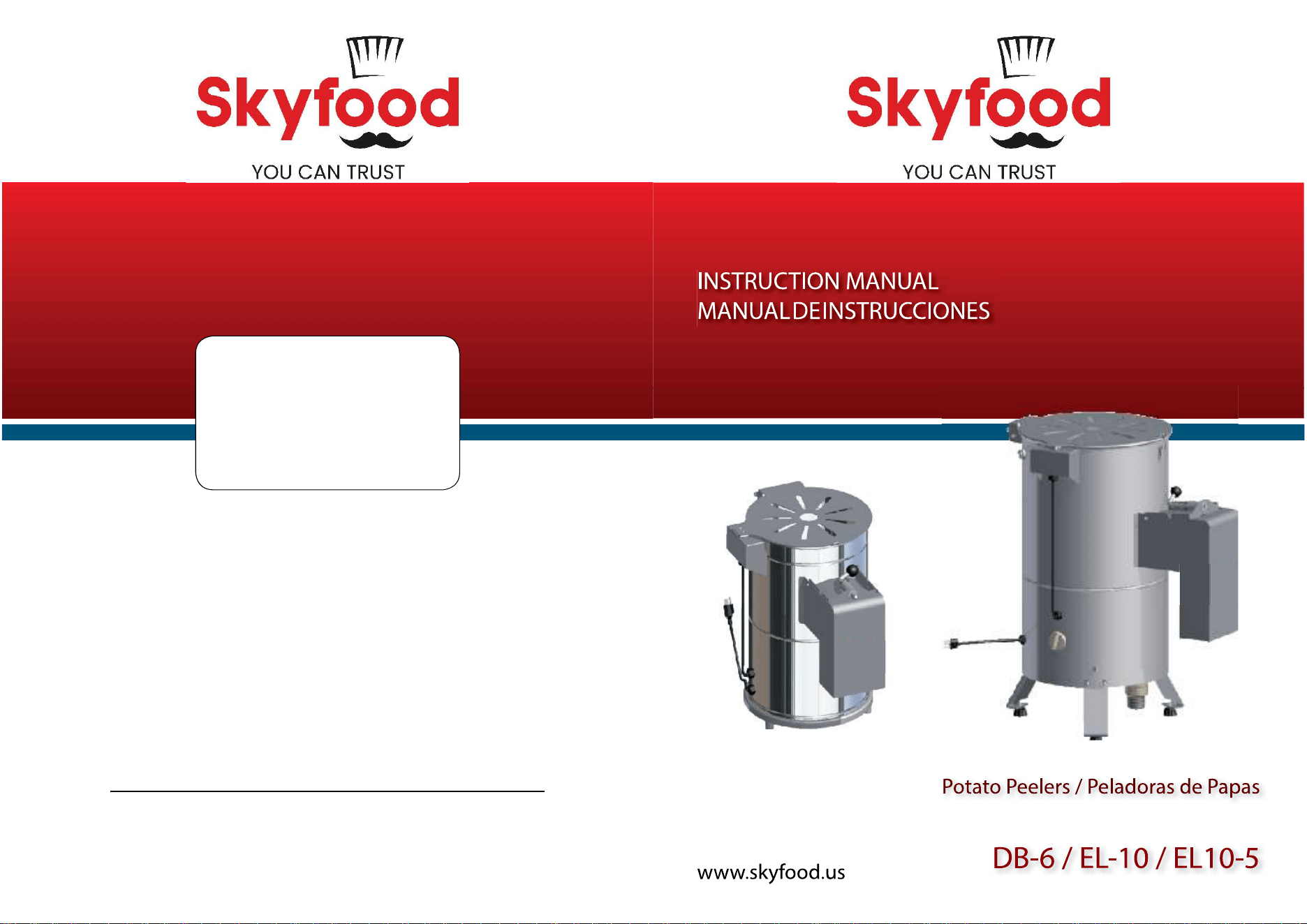 Skyfood

YOU CAN TRUST

Skyfood

YOU CAN TRUST

INSTRUCTION MANUAL
MANUALDEINSTRUCCIONES

Potato Peelers / Peladoras de Papas

www.skyfood.us

DB-6 / EL-10 / EL10-5